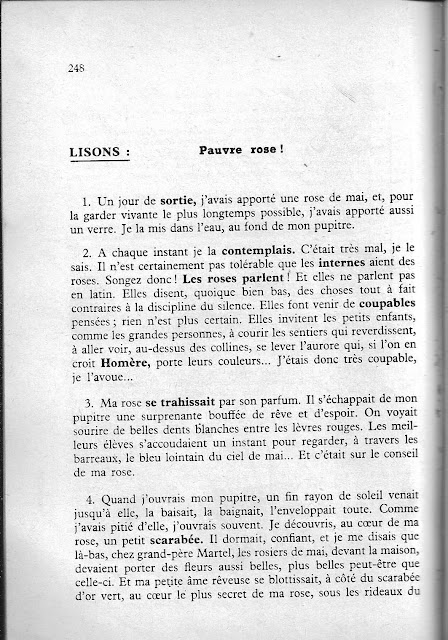 248

LISONS : Pauvre rose !

1. Un jour de sortie, j'avais apporté une rose de mai, et, pour la garder vivante le plus longtemps possible, j'avais apporté aussi un verre. Je la mis dans l'eau, au fond de mon pupitre.

2. A chaque instant je la contemplais. C'était très mal, je le sais. Il n'est certainement pas tolérable que les internes aient des roses. Songez donc ! Les roses parlent ! Et elles ne parlent pas en latin. Elles disent, quoique bien bas, des choses tout à fait contraires à la discipline du silence. Elles font venir de coupables pensées ; rien n'est plus certain. Elles invitent les petits enfants, comme les grandes personnes, à courir les sentiers qui reverdissent, à aller voir, au-dessus des collines, se lever l'aurore qui, si l'on en croit Homère, porte leurs couleurs... J'étais donc très coupable, je l'avoue...

3. Ma rose se trahissait par son parfum. Il s'échappait de mon pupitre une surprenante bouffée de rêve et d'espoir. On voyait sourire de belles dents blanches entre les lèvres rouges. Les meilleurs élèves s'accoudaient un instant pour regarder, à travers les barreaux, le bleu lointain du ciel de mai... Et c'était sur le conseil de ma rose.

4. Quand j'ouvrais mon pupitre, un fin rayon de soleil venait jusqu'à elle, la baisait, la baignait, l'enveloppait toute. Comme j'avais pitié d'elle, j'ouvrais souvent. Je découvris, au cœur de ma rose, un petit scarabée. Il dormait, confiant, et je me disais que là-bas, chez grand-père Martel, les rosiers de mai, devant la maison, devaient porter des fleurs aussi belles, plus belles peut-être que celle-ci. Et ma petite âme rêveuse se blottissait, à côté du scarabée d'or vert, au cœur le plus secret de ma rose, sous les rideaux du